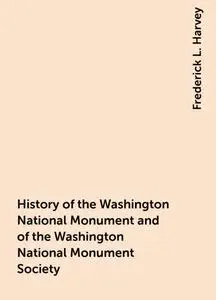 Frederick L. Harvey

History of the Washington National Monument and of the Washington National Monument Society